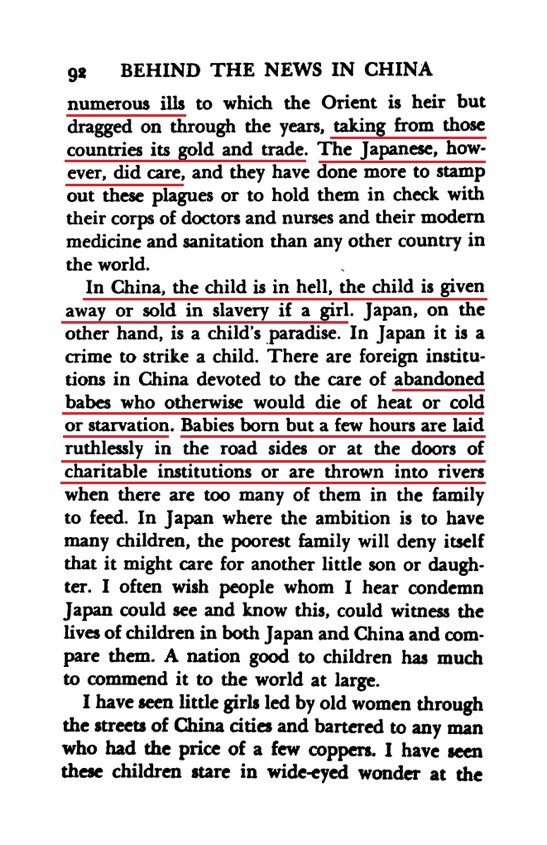 92 BEHIND THE NEWS IN CHINA

numerous ills to which the Orient is heir but dragged on through the years, taking from those countries its gold and trade. The Japanese, however, did care, and they have done more to stamp out these plagues or to hold them in check with their corps of doctors and nurses and their modern medicine and sanitation than any other country in the world.

In China, the child is in hell, the child is given away or sold in slavery if a girl. Japan, on the other hand, is a child's paradise. In Japan it is a crime to strike a child. There are foreign institutions in China devoted to the care of abandoned babes who otherwise would die of heat or cold or starvation. Babies born but a few hours are laid ruthlessly in the road sides or at the doors of charitable institutions or are thrown into rivers when there are too many of them in the family to feed. In Japan where the ambition is to have many children, the poorest family will deny itself that it might care for another little son or daughter. I often wish people whom I hear condemn Japan could see and know this, could witness the lives of children in both Japan and China and compare them. A nation good to children has much to commend it to the world at large.

I have seen little girls led by old women through the streets of China cities and bartered to any man who had the price of a few coppers. I have seen these children stare in wide-eyed wonder at the